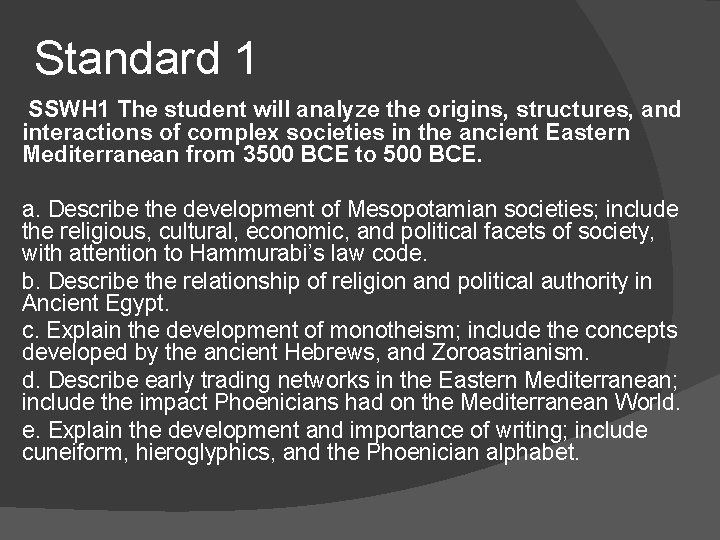 Standard 1

SSWH1 The student will analyze the origins, structures, and interactions of complex societies in the ancient Eastern Mediterranean from 3500 BCE to 500 BCE.

a. Describe the development of Mesopotamian societies; include the religious, cultural, economic, and political facets of society, with attention to Hammurabi's law code.
b. Describe the relationship of religion and political authority in Ancient Egypt.
c. Explain the development of monotheism; include the concepts developed by the ancient Hebrews, and Zoroastrianism.
d. Describe early trading networks in the Eastern Mediterranean; include the impact Phoenicians had on the Mediterranean World.
e. Explain the development and importance of writing; include cuneiform, hieroglyphics, and the Phoenician alphabet.